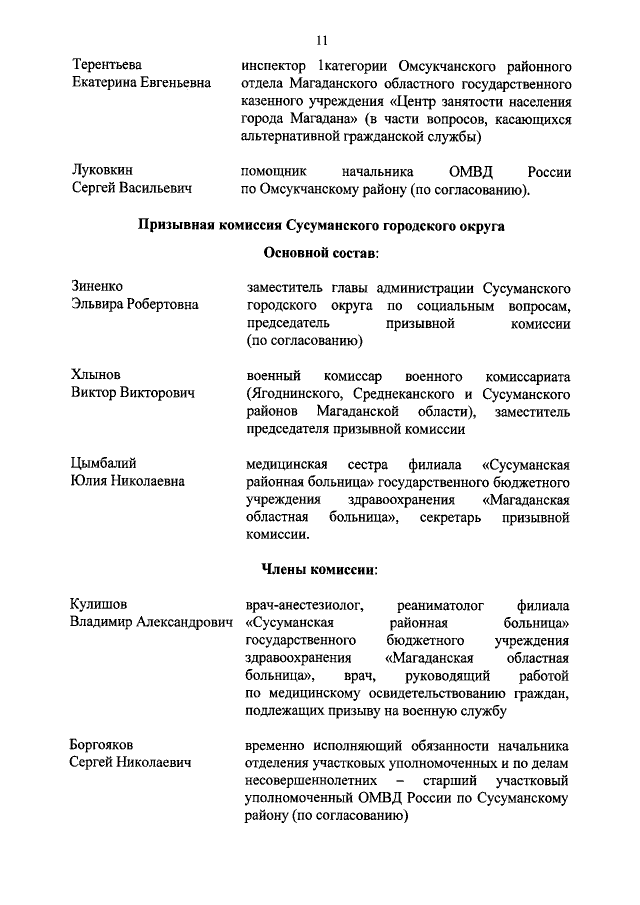 11

Терентьева
Екатерина Евгеньевна

инспектор 1категории Омсукчанского районного отдела Магаданского областного государственного казенного учреждения «Центр занятости населения города Магадана» (в части вопросов, касающихся альтернативной гражданской службы)

Луковкин
Сергей Васильевич

помощник начальника ОМВД России по Омсукчанскому району (по согласованию).

Призывная комиссия Сусуманского городского округа

Основной состав:

Зиненко
Эльвира Робертовна

заместитель главы администрации Сусуманского городского округа по социальным вопросам, председатель призывной комиссии (по согласованию)

Хлынов
Виктор Викторович

военный комиссар военного комиссариата (Ягоднинского, Среднеканского и Сусуманского районов Магаданской области), заместитель председателя призывной комиссии

Цымбалий
Юлия Николаевна

медицинская сестра филиала «Сусуманская районная больница» государственного бюджетного учреждения здравоохранения «Магаданская областная больница», секретарь призывной комиссии.

Члены комиссии:

Кулишов
Владимир Александрович

врач-анестезиолог, реаниматолог филиала «Сусуманская районная больница» государственного бюджетного учреждения здравоохранения «Магаданская областная больница», врач, руководящий работой по медицинскому освидетельствованию граждан, подлежащих призыву на военную службу

Боргояков
Сергей Николаевич

временно исполняющий обязанности начальника отделения участковых уполномоченных и по делам несовершеннолетних – старший участковый уполномоченный ОМВД России по Сусуманскому району (по согласованию)